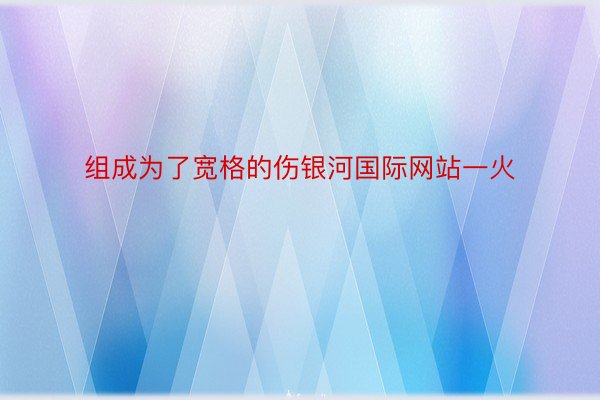 组成为了宽格的伤银河国际网站一火